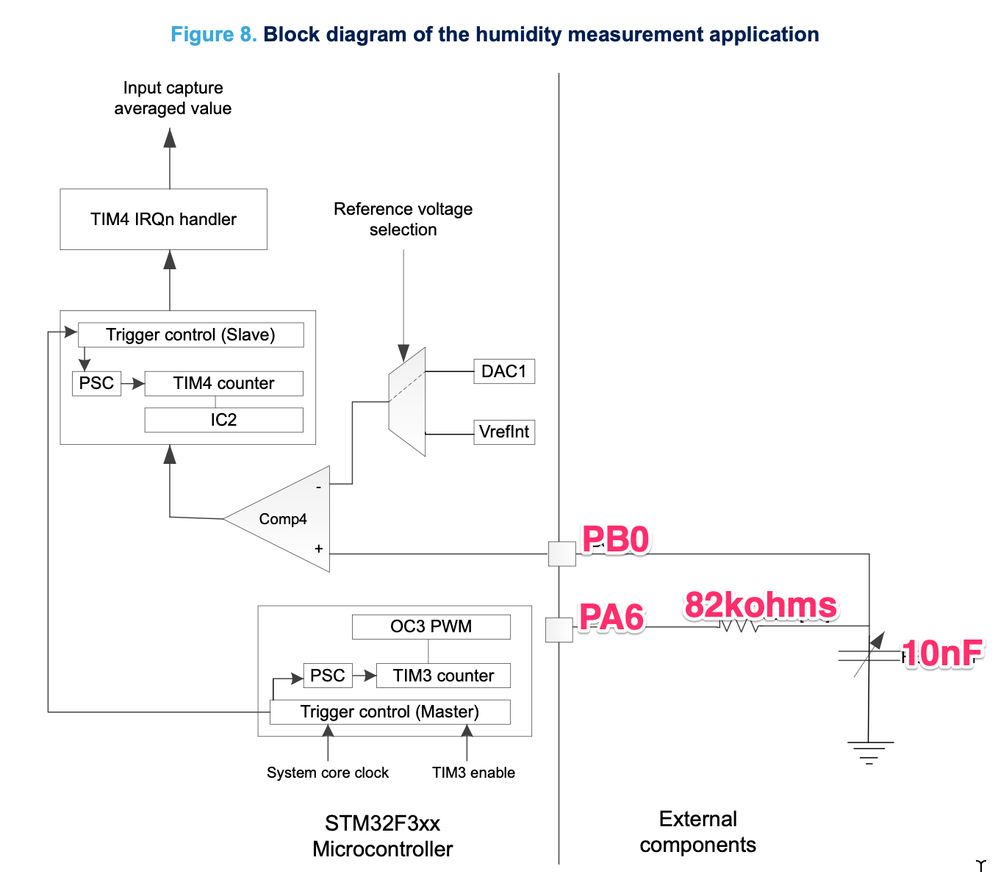 Figure 8. Block diagram of the humidity measurement application

Input capture averaged value

TIM4 IRQn handler

Reference voltage selection

Trigger control (Slave)

PSC

TIM4 counter

IC2

DAC1

VrefInt

Comp4

-

+

PB0

PA6

82kohms

10nF

OC3 PWM

PSC

TIM3 counter

Trigger control (Master)

System core clock

TIM3 enable

STM32F3xx Microcontroller

External components